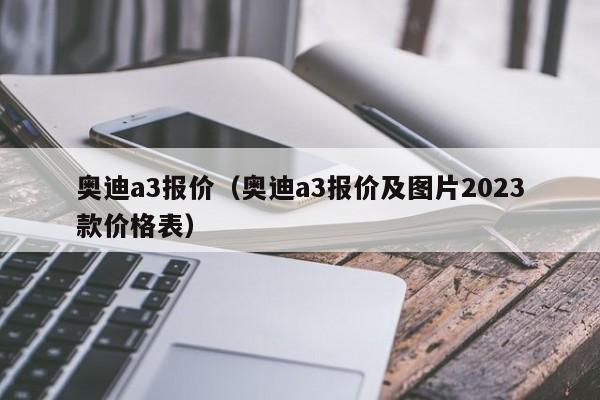 奥迪a3报价（奥迪a3报价及图片2023款价格表）